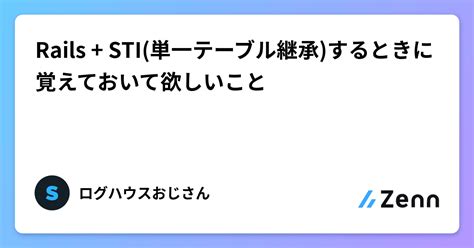 Rails + STI(単一テーブル継承)するときに覚えておいて欲しいこと

S

ログハウスおじさん

Zenn